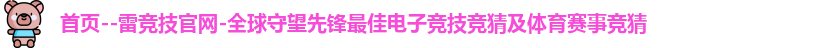 首页--雷竞技官网-全球守望先锋最佳电子竞技竞猜及体育赛事竞猜